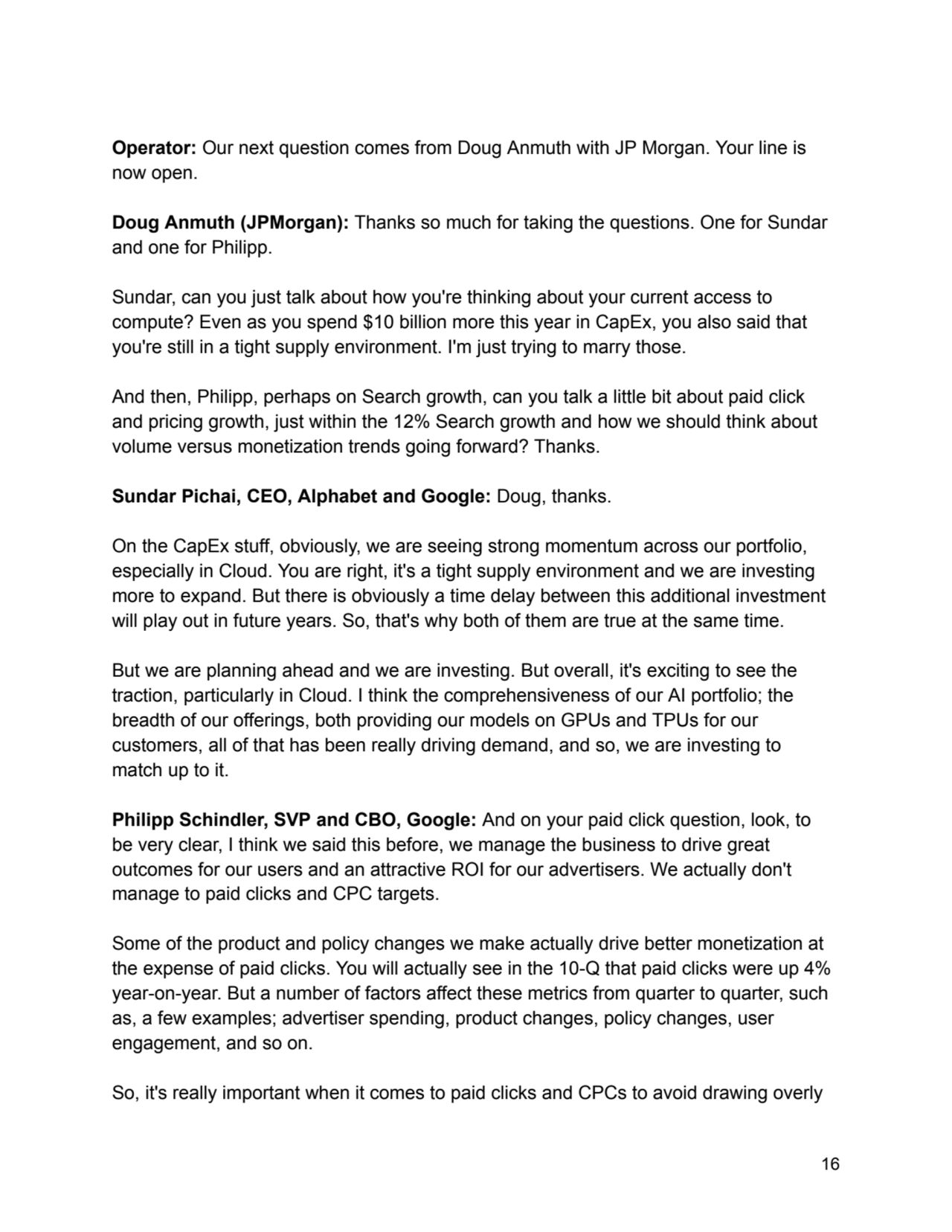 Operator: Our next question comes from Doug Anmuth with JP Morgan. Your line is now open.

Doug Anmuth (JPMorgan): Thanks so much for taking the questions. One for Sundar and one for Philipp.

Sundar, can you just talk about how you're thinking about your current access to compute? Even as you spend \$10 billion more this year in CapEx, you also said that you're still in a tight supply environment. I'm just trying to marry those.

And then, Philipp, perhaps on Search growth, can you talk a little bit about paid click and pricing growth, just within the 12% Search growth and how we should think about volume versus monetization trends going forward? Thanks.

Sundar Pichai, CEO, Alphabet and Google: Doug, thanks.

On the CapEx stuff, obviously, we are seeing strong momentum across our portfolio, especially in Cloud. You are right, it's a tight supply environment and we are investing more to expand. But there is obviously a time delay between this additional investment will play out in future years. So, that's why both of them are true at the same time.

But we are planning ahead and we are investing. But overall, it's exciting to see the traction, particularly in Cloud. I think the comprehensiveness of our AI portfolio; the breadth of our offerings, both providing our models on GPUs and TPUs for our customers, all of that has been really driving demand, and so, we are investing to match up to it.

Philipp Schindler, SVP and CBO, Google: And on your paid click question, look, to be very clear, I think we said this before, we manage the business to drive great outcomes for our users and an attractive ROI for our advertisers. We actually don't manage to paid clicks and CPC targets.

Some of the product and policy changes we make actually drive better monetization at the expense of paid clicks. You will actually see in the 10-Q that paid clicks were up 4% year-on-year. But a number of factors affect these metrics from quarter to quarter, such as, a few examples; advertiser spending, product changes, policy changes, user engagement, and so on.

So, it's really important when it comes to paid clicks and CPCs to avoid drawing overly

16